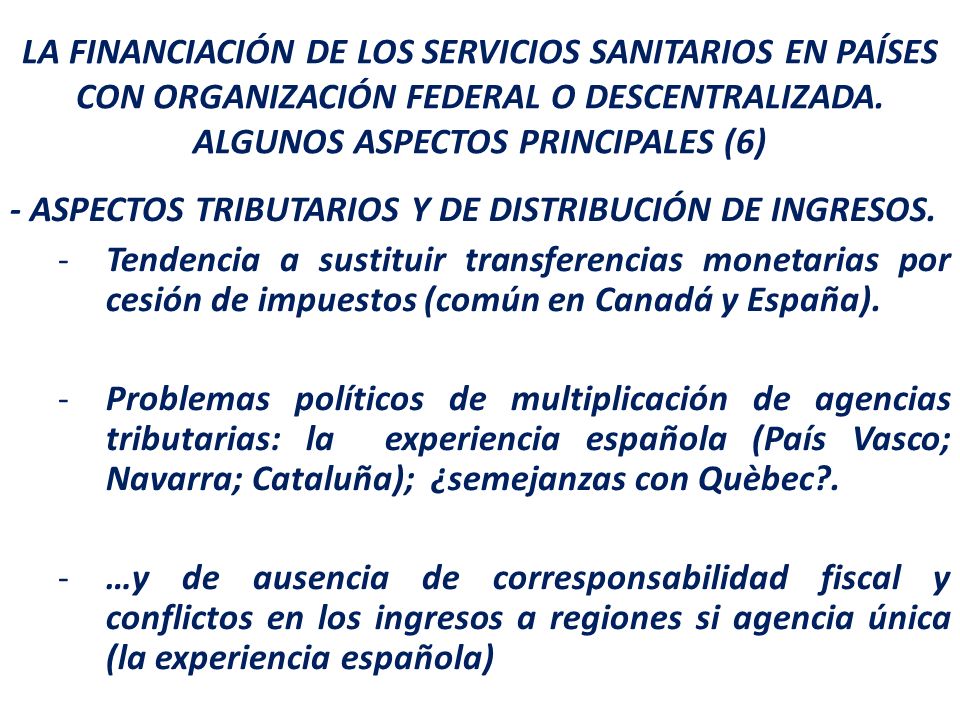 LA FINANCIACIÓN DE LOS SERVICIOS SANITARIOS EN PAÍSES CON ORGANIZACIÓN FEDERAL O DESCENTRALIZADA. ALGUNOS ASPECTOS PRINCIPALES (6)

- ASPECTOS TRIBUTARIOS Y DE DISTRIBUCIÓN DE INGRESOS.

- Tendencia a sustituir transferencias monetarias por cesión de impuestos (común en Canadá y España).

- Problemas políticos de multiplicación de agencias tributarias: la experiencia española (País Vasco; Navarra; Cataluña); ¿semejanzas con Quèbec?.

- …y de ausencia de corresponsabilidad fiscal y conflictos en los ingresos a regiones si agencia única (la experiencia española)